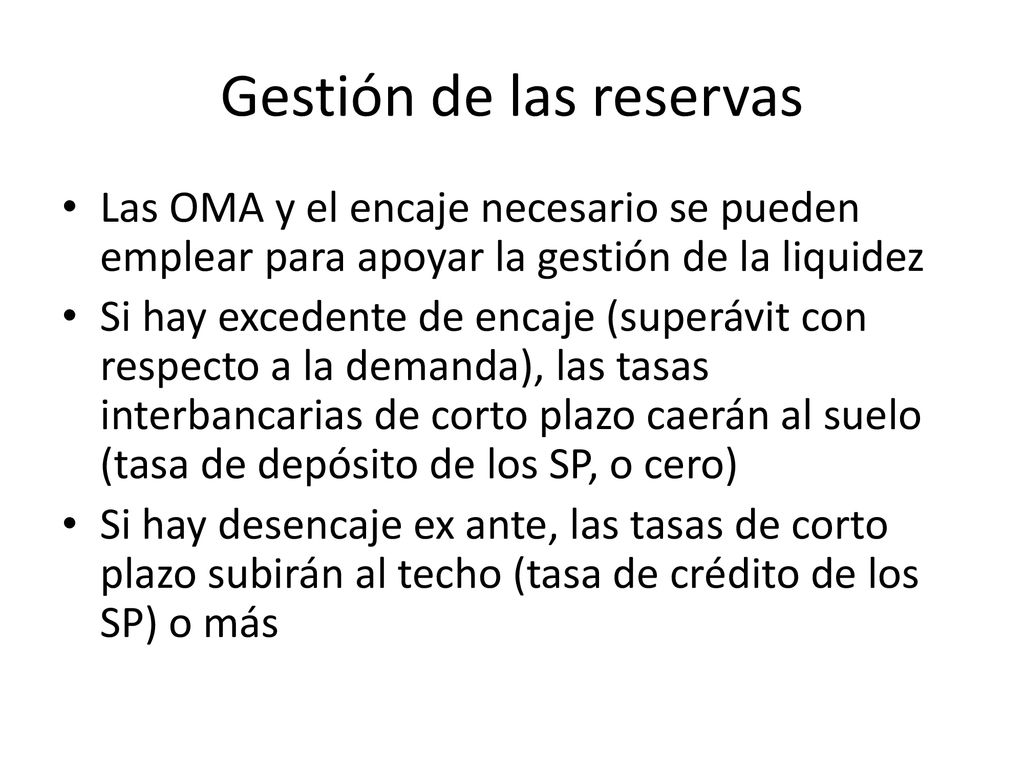 Gestión de las reservas

• Las OMA y el encaje necesario se pueden emplear para apoyar la gestión de la liquidez
• Si hay excedente de encaje (superávit con respecto a la demanda), las tasas interbancarias de corto plazo caerán al suelo (tasa de depósito de los SP, o cero)
• Si hay desencaje ex ante, las tasas de corto plazo subirán al techo (tasa de crédito de los SP) o más